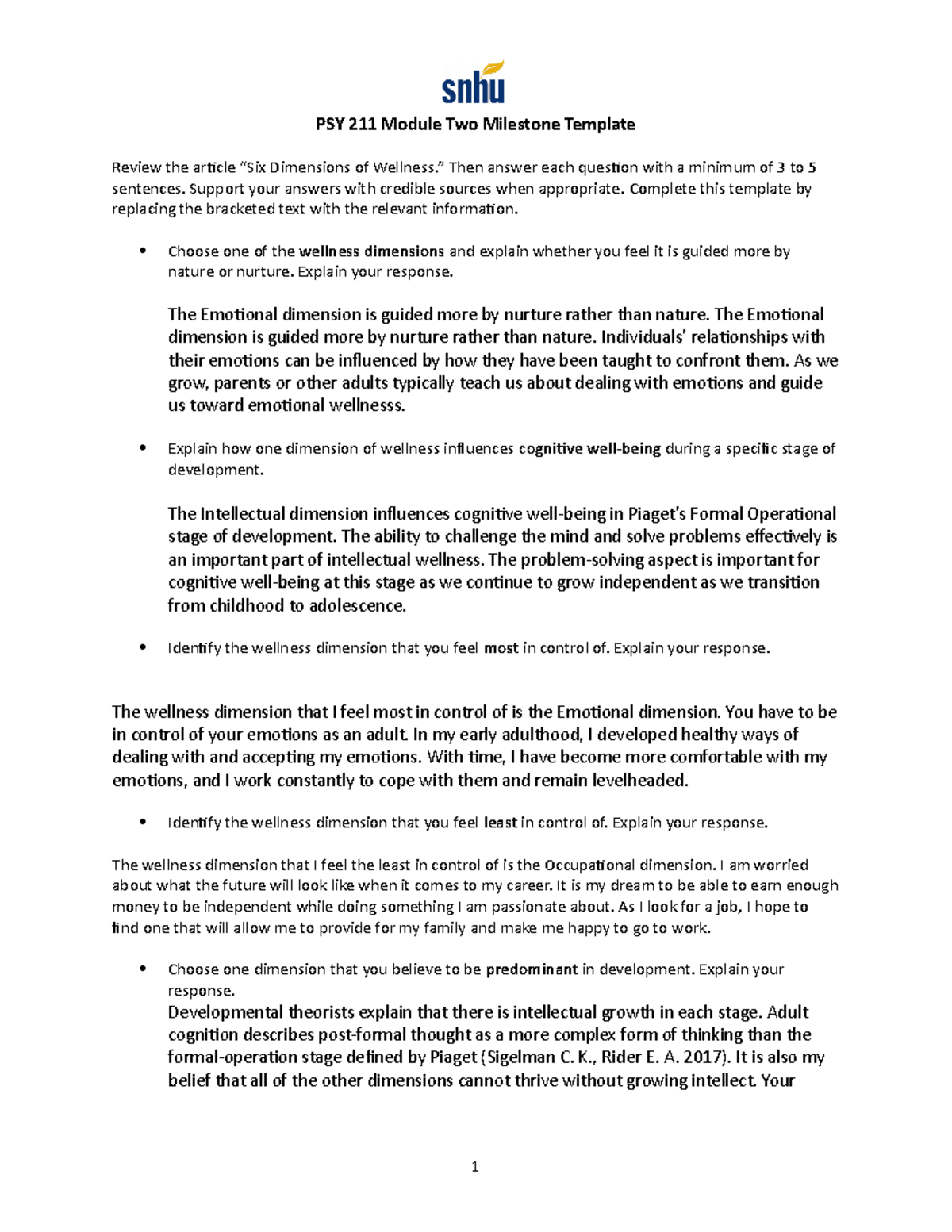 snhu

PSY 211 Module Two Milestone Template

Review the article "Six Dimensions of Wellness." Then answer each question with a minimum of 3 to 5 sentences. Support your answers with credible sources when appropriate. Complete this template by replacing the bracketed text with the relevant information.

• Choose one of the wellness dimensions and explain whether you feel it is guided more by nature or nurture. Explain your response.

The Emotional dimension is guided more by nurture rather than nature. The Emotional dimension is guided more by nurture rather than nature. Individuals' relationships with their emotions can be influenced by how they have been taught to confront them. As we grow, parents or other adults typically teach us about dealing with emotions and guide us toward emotional wellnesss.

• Explain how one dimension of wellness influences cognitive well-being during a specific stage of development.

The Intellectual dimension influences cognitive well-being in Piaget's Formal Operational stage of development. The ability to challenge the mind and solve problems effectively is an important part of intellectual wellness. The problem-solving aspect is important for cognitive well-being at this stage as we continue to grow independent as we transition from childhood to adolescence.

• Identify the wellness dimension that you feel most in control of. Explain your response.

The wellness dimension that I feel most in control of is the Emotional dimension. You have to be in control of your emotions as an adult. In my early adulthood, I developed healthy ways of dealing with and accepting my emotions. With time, I have become more comfortable with my emotions, and I work constantly to cope with them and remain levelheaded.

• Identify the wellness dimension that you feel least in control of. Explain your response.

The wellness dimension that I feel the least in control of is the Occupational dimension. I am worried about what the future will look like when it comes to my career. It is my dream to be able to earn enough money to be independent while doing something I am passionate about. As I look for a job, I hope to find one that will allow me to provide for my family and make me happy to go to work.

• Choose one dimension that you believe to be predominant in development. Explain your response.
Developmental theorists explain that there is intellectual growth in each stage. Adult cognition describes post-formal thought as a more complex form of thinking than the formal-operation stage defined by Piaget (Sigelman C. K., Rider E. A. 2017). It is also my belief that all of the other dimensions cannot thrive without growing intellect. Your

1